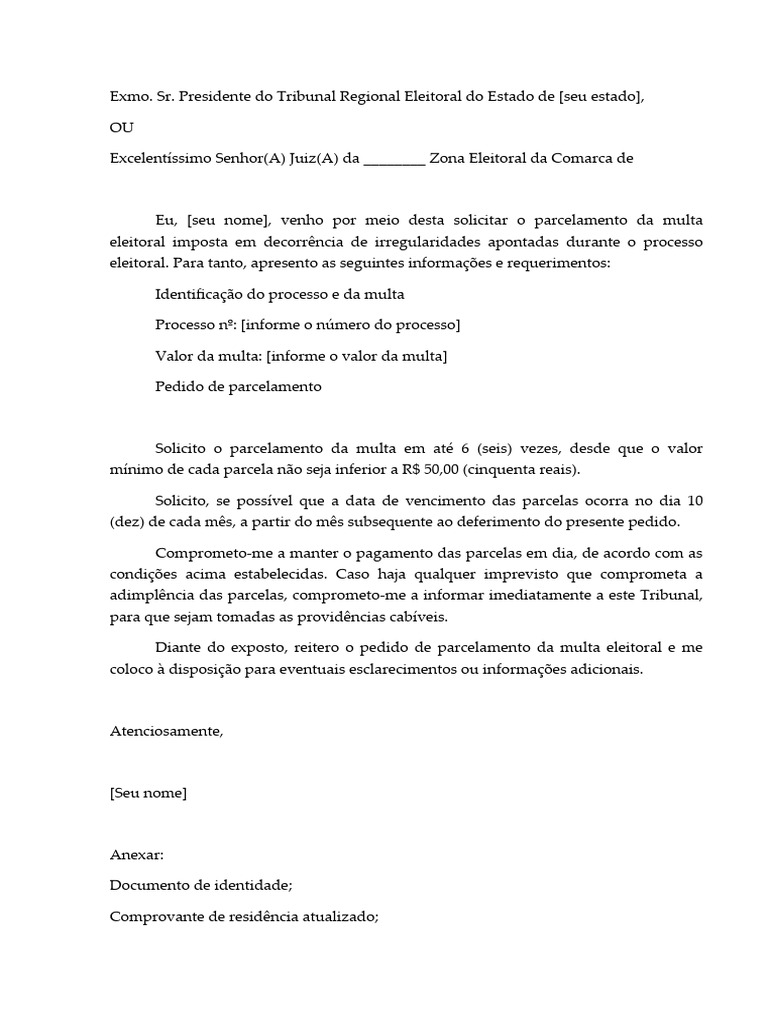 Exmo. Sr. Presidente do Tribunal Regional Eleitoral do Estado de [seu estado],

OU

Excelentíssimo Senhor(A) Juiz(A) da ________ Zona Eleitoral da Comarca de

Eu, [seu nome], venho por meio desta solicitar o parcelamento da multa eleitoral imposta em decorrência de irregularidades apontadas durante o processo eleitoral. Para tanto, apresento as seguintes informações e requerimentos:

Identificação do processo e da multa

Processo nº: [informe o número do processo]

Valor da multa: [informe o valor da multa]

Pedido de parcelamento

Solicito o parcelamento da multa em até 6 (seis) vezes, desde que o valor mínimo de cada parcela não seja inferior a R$ 50,00 (cinquenta reais).

Solicito, se possível que a data de vencimento das parcelas ocorra no dia 10 (dez) de cada mês, a partir do mês subsequente ao deferimento do presente pedido.

Comprometo-me a manter o pagamento das parcelas em dia, de acordo com as condições acima estabelecidas. Caso haja qualquer imprevisto que comprometa a adimplência das parcelas, comprometo-me a informar imediatamente a este Tribunal, para que sejam tomadas as providências cabíveis.

Diante do exposto, reitero o pedido de parcelamento da multa eleitoral e me coloco à disposição para eventuais esclarecimentos ou informações adicionais.

Atenciosamente,

[Seu nome]

Anexar:

Documento de identidade;

Comprovante de residência atualizado;